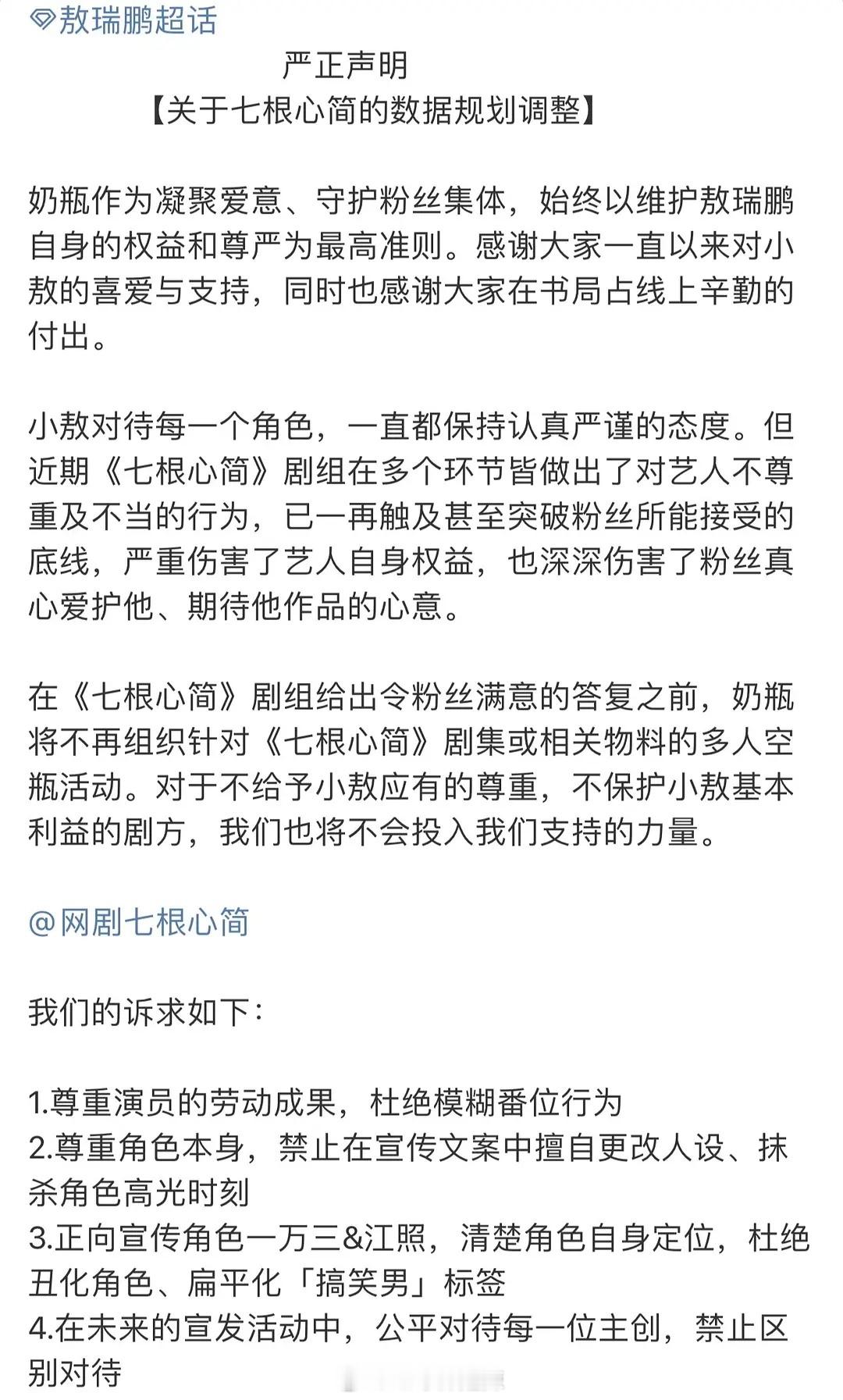 敖瑞鹏超话

严正声明
【关于七根心简的数据规划调整】

奶瓶作为凝聚爱意、守护粉丝集体，始终以维护敖瑞鹏自身的权益和尊严为最高准则。感谢大家一直以来对小敖的喜爱与支持，同时也感谢大家在书局占线上辛勤的付出。

小敖对待每一个角色，一直都保持认真严谨的态度。但近期《七根心简》剧组在多个环节皆做出了对艺人不尊重及不当的行为，已一再触及甚至突破粉丝所能接受的底线，严重伤害了艺人自身权益，也深深伤害了粉丝真心爱护他、期待他作品的心意。

在《七根心简》剧组给出令粉丝满意的答复之前，奶瓶将不再组织针对《七根心简》剧集或相关物料的多人空瓶活动。对于不给予小敖应有的尊重，不保护小敖基本利益的剧方，我们也将不会投入我们支持的力量。

@网剧七根心简

我们的诉求如下：

1.尊重演员的劳动成果，杜绝模糊番位行为
2.尊重角色本身，禁止在宣传文案中擅自更改人设、抹杀角色高光时刻
3.正向宣传角色一万三&江照，清楚角色自身定位，杜绝丑化角色、扁平化「搞笑男」标签
4.在未来的宣发活动中，公平对待每一位主创，禁止区别对待